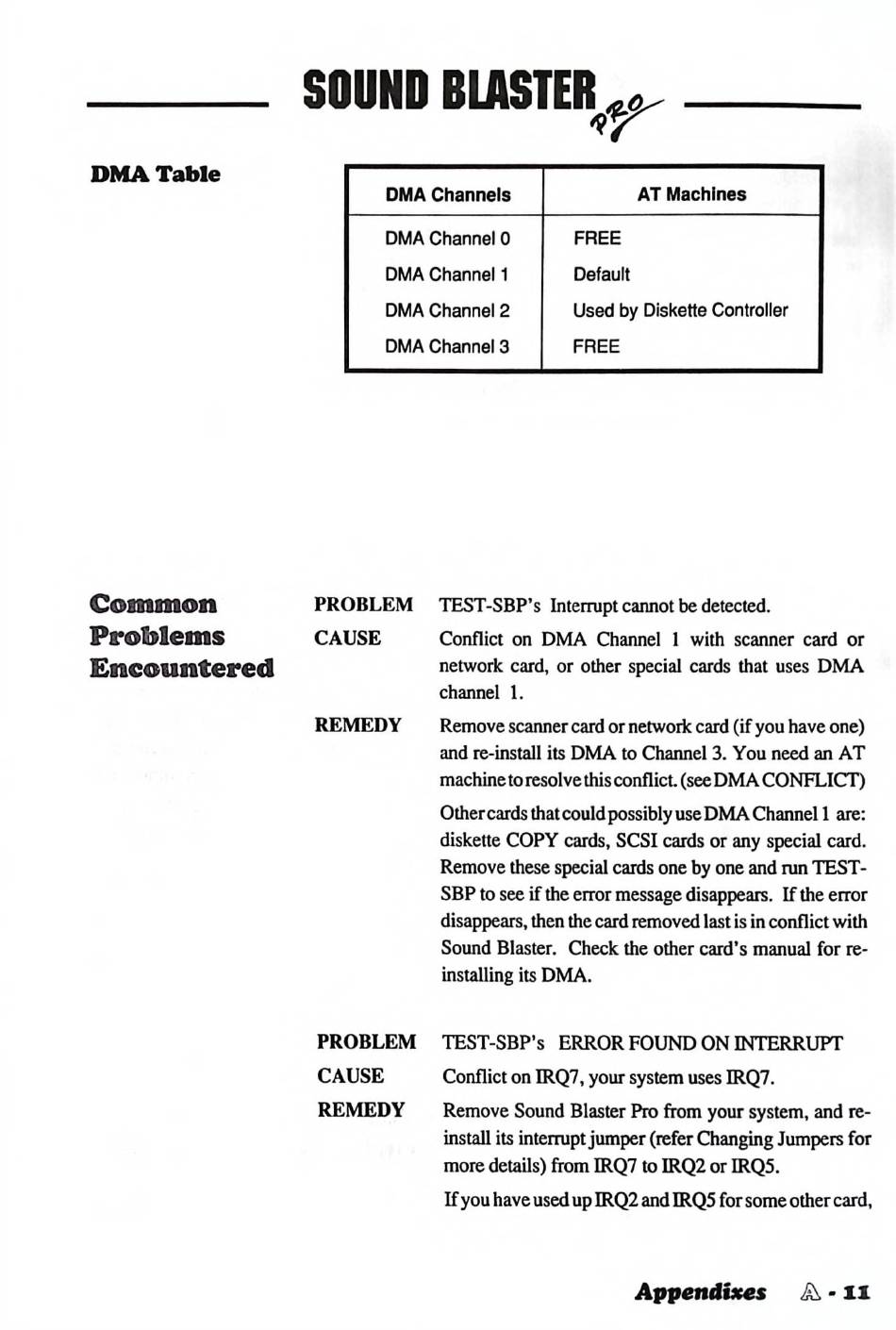 SOUND BLASTER PRO

DMA Table

| DMA Channels | AT Machines |
|---|---|
| DMA Channel 0 | FREE |
| DMA Channel 1 | Default |
| DMA Channel 2 | Used by Diskette Controller |
| DMA Channel 3 | FREE |

Common Problems Encountered

PROBLEM TEST-SBP's Interrupt cannot be detected.

CAUSE Conflict on DMA Channel 1 with scanner card or network card, or other special cards that uses DMA channel 1.

REMEDY Remove scanner card or network card (if you have one) and re-install its DMA to Channel 3. You need an AT machine to resolve this conflict. (see DMA CONFLICT)

Other cards that could possibly use DMA Channel 1 are: diskette COPY cards, SCSI cards or any special card. Remove these special cards one by one and run TEST-SBP to see if the error message disappears. If the error disappears, then the card removed last is in conflict with Sound Blaster. Check the other card's manual for re-installing its DMA.

PROBLEM TEST-SBP's ERROR FOUND ON INTERRUPT

CAUSE Conflict on IRQ7, your system uses IRQ7.

REMEDY Remove Sound Blaster Pro from your system, and re-install its interrupt jumper (refer Changing Jumpers for more details) from IRQ7 to IRQ2 or IRQ5.

If you have used up IRQ2 and IRQ5 for some other card,

Appendixes A - 11